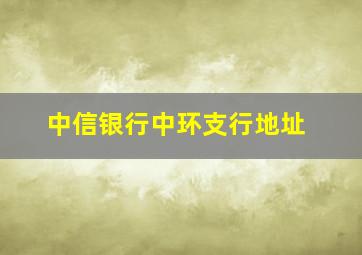 中信银行中环支行地址